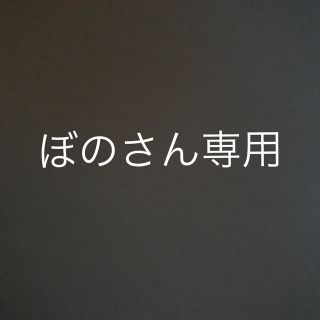 ぼのさん専用